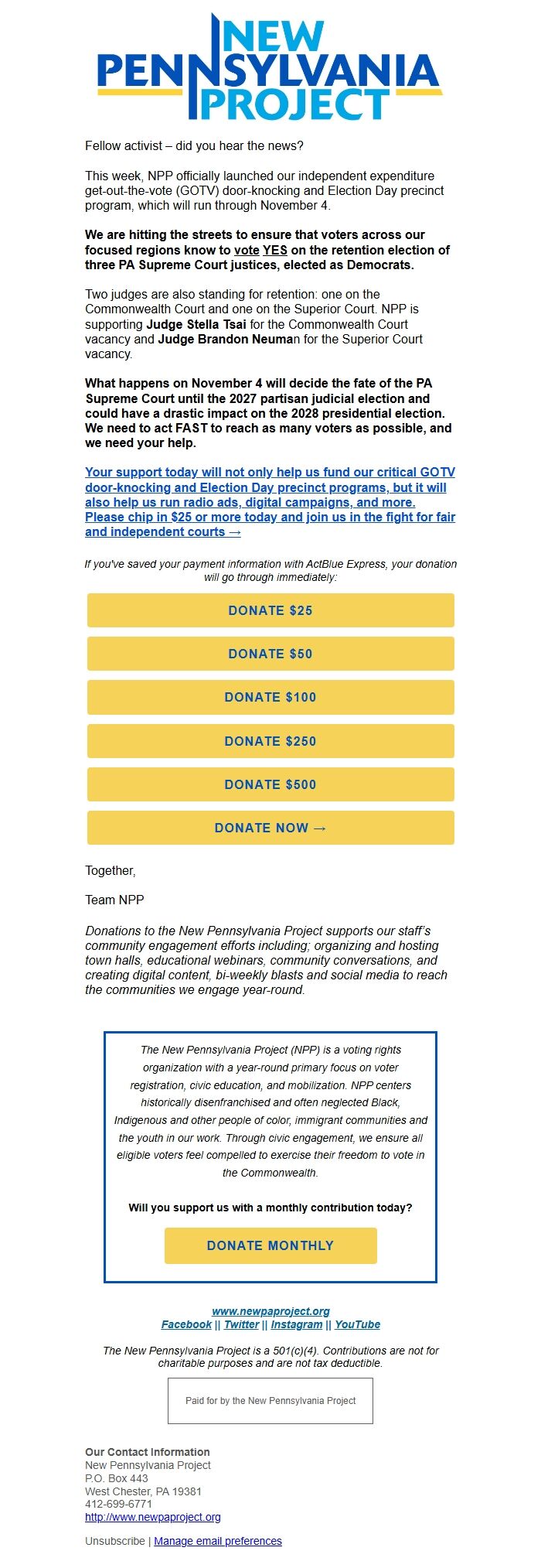 NEW PENNSYLVANIA PROJECT

Fellow activist – did you hear the news?

This week, NPP officially launched our independent expenditure get-out-the-vote (GOTV) door-knocking and Election Day precinct program, which will run through November 4.

We are hitting the streets to ensure that voters across our focused regions know to vote YES on the retention election of three PA Supreme Court justices, elected as Democrats.

Two judges are also standing for retention: one on the Commonwealth Court and one on the Superior Court. NPP is supporting Judge Stella Tsai for the Commonwealth Court vacancy and Judge Brandon Neuman for the Superior Court vacancy.

What happens on November 4 will decide the fate of the PA Supreme Court until the 2027 partisan judicial election and could have a drastic impact on the 2028 presidential election. We need to act FAST to reach as many voters as possible, and we need your help.

Your support today will not only help us fund our critical GOTV door-knocking and Election Day precinct programs, but it will also help us run radio ads, digital campaigns, and more. Please chip in $25 or more today and join us in the fight for fair and independent courts →

If you've saved your payment information with ActBlue Express, your donation will go through immediately:

DONATE $25

DONATE $50

DONATE $100

DONATE $250

DONATE $500

DONATE NOW →

Together,

Team NPP

Donations to the New Pennsylvania Project supports our staff's community engagement efforts including; organizing and hosting town halls, educational webinars, community conversations, and creating digital content, bi-weekly blasts and social media to reach the communities we engage year-round.

The New Pennsylvania Project (NPP) is a voting rights organization with a year-round primary focus on voter registration, civic education, and mobilization. NPP centers historically disenfranchised and often neglected Black, Indigenous and other people of color, immigrant communities and the youth in our work. Through civic engagement, we ensure all eligible voters feel compelled to exercise their freedom to vote in the Commonwealth.

Will you support us with a monthly contribution today?

DONATE MONTHLY

www.newpaproject.org
Facebook || Twitter || Instagram || YouTube

The New Pennsylvania Project is a 501(c)(4). Contributions are not for charitable purposes and are not tax deductible.

Paid for by the New Pennsylvania Project

Our Contact Information
New Pennsylvania Project
P.O. Box 443
West Chester, PA 19381
412-699-6771
http://www.newpaproject.org

Unsubscribe | Manage email preferences